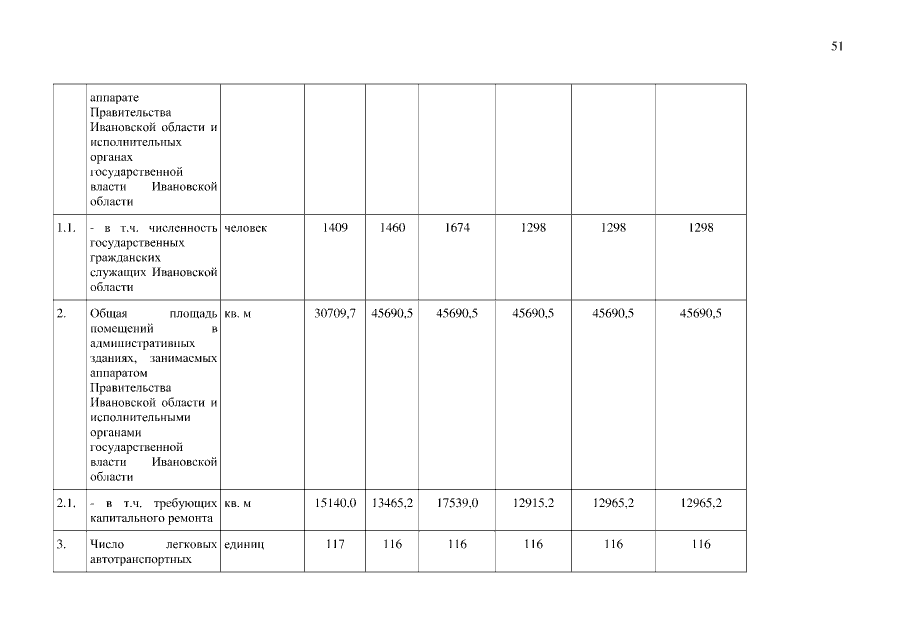 51

|  |  |  |  |  |  |  |  |  |
|---|---|---|---|---|---|---|---|---|
|  | аппарате Правительства Ивановской области и исполнительных органах государственной власти Ивановской области |  |  |  |  |  |  |  |
| 1.1. | - в т.ч. численность государственных гражданских служащих Ивановской области | человек | 1409 | 1460 | 1674 | 1298 | 1298 | 1298 |
| 2. | Общая площадь помещений в административных зданиях, занимаемых аппаратом Правительства Ивановской области и исполнительными органами государственной власти Ивановской области | кв. м | 30709,7 | 45690,5 | 45690,5 | 45690,5 | 45690,5 | 45690,5 |
| 2.1. | - в т.ч. требующих капитального ремонта | кв. м | 15140,0 | 13465,2 | 17539,0 | 12915,2 | 12965,2 | 12965,2 |
| 3. | Число легковых автотранспортных | единиц | 117 | 116 | 116 | 116 | 116 | 116 |